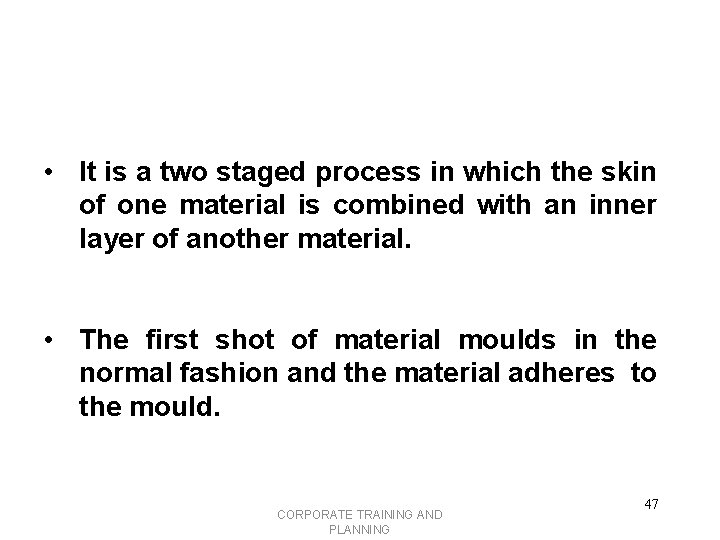 • It is a two staged process in which the skin of one material is combined with an inner layer of another material.

• The first shot of material moulds in the normal fashion and the material adheres to the mould.

CORPORATE TRAINING AND PLANNING

47